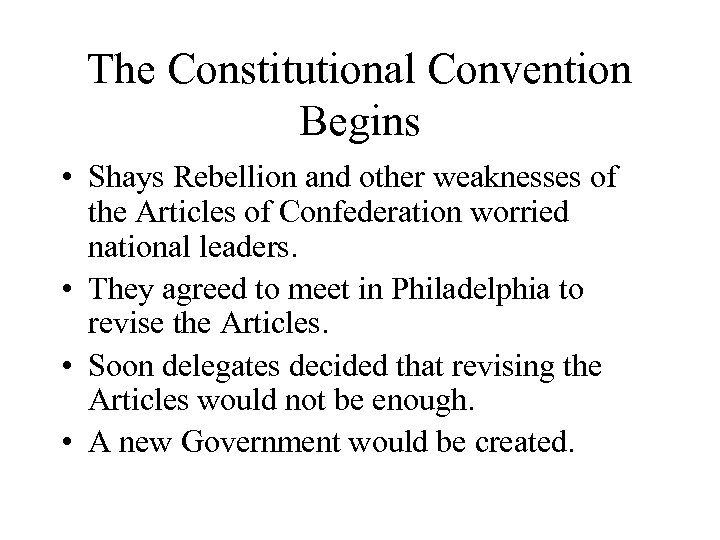 The Constitutional Convention Begins

• Shays Rebellion and other weaknesses of the Articles of Confederation worried national leaders.
• They agreed to meet in Philadelphia to revise the Articles.
• Soon delegates decided that revising the Articles would not be enough.
• A new Government would be created.